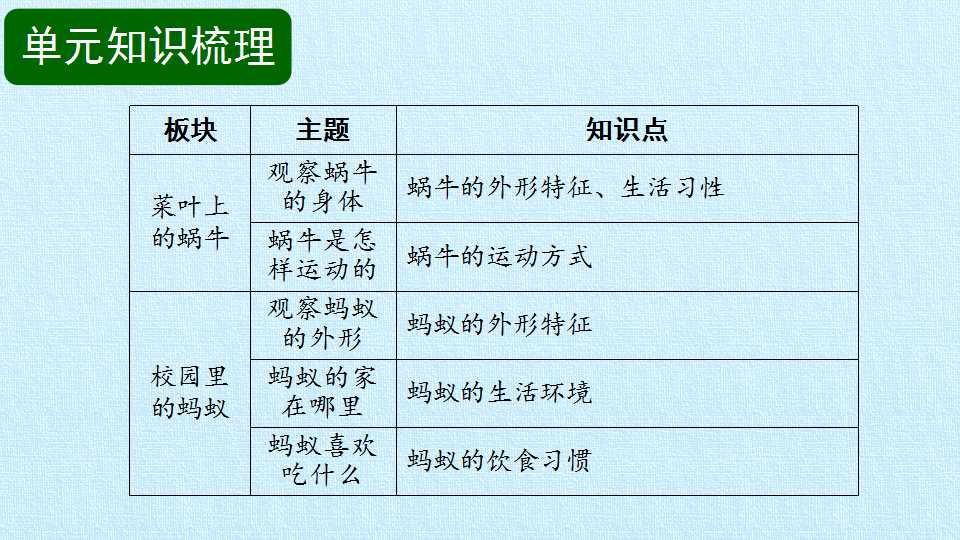 单元知识梳理

| 板块 | 主题 | 知识点 |
|---|---|---|
| 菜叶上的蜗牛 | 观察蜗牛的身体 | 蜗牛的外形特征、生活习性 |
| | 蜗牛是怎样运动的 | 蜗牛的运动方式 |
| 校园里的蚂蚁 | 观察蚂蚁的外形 | 蚂蚁的外形特征 |
| | 蚂蚁的家在哪里 | 蚂蚁的生活环境 |
| | 蚂蚁喜欢吃什么 | 蚂蚁的饮食习惯 |